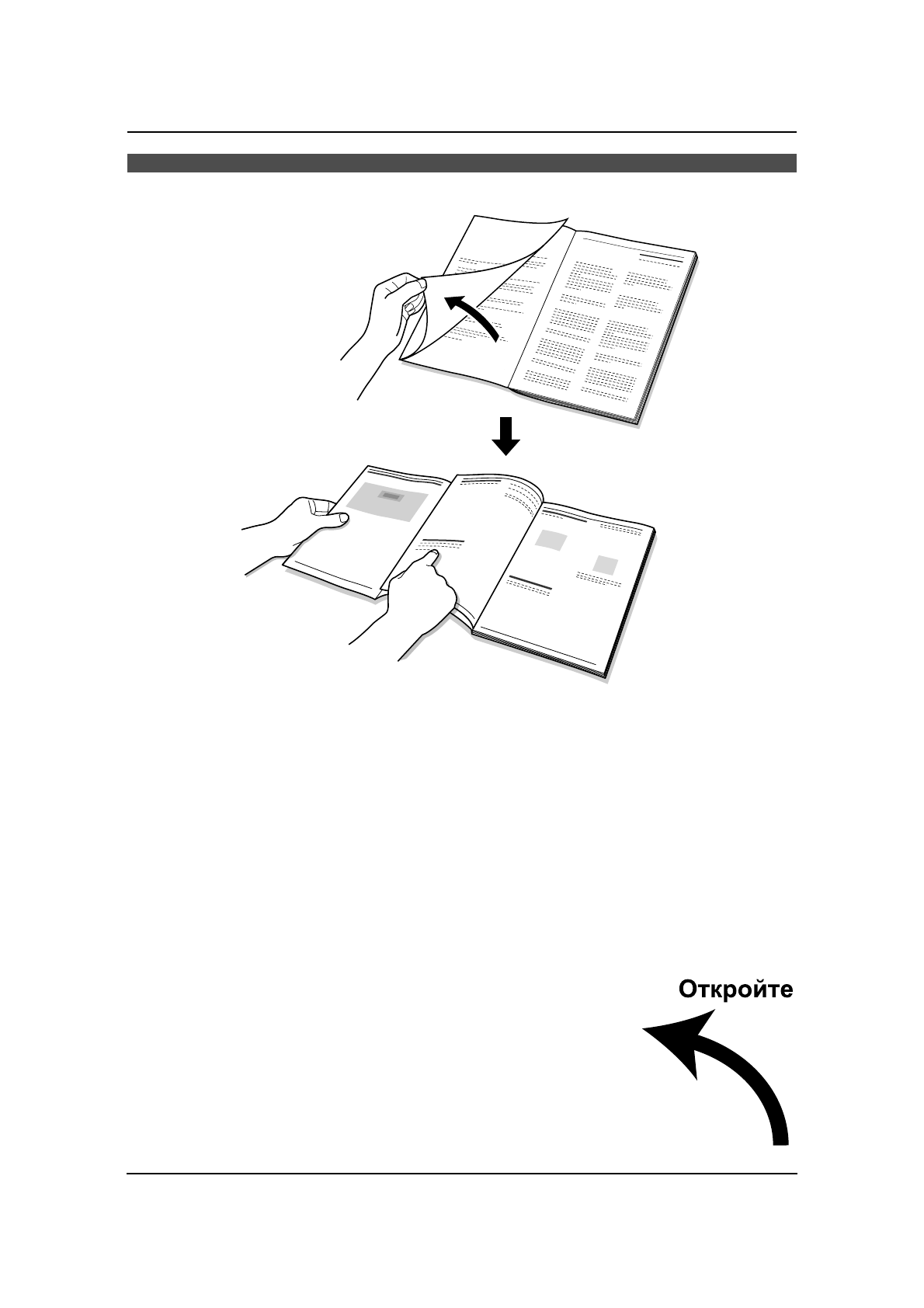 Откройте